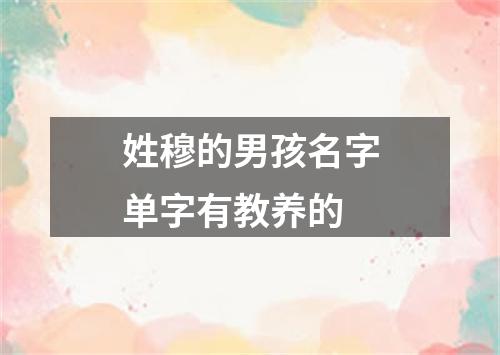 姓穆的男孩名字单字有教养的